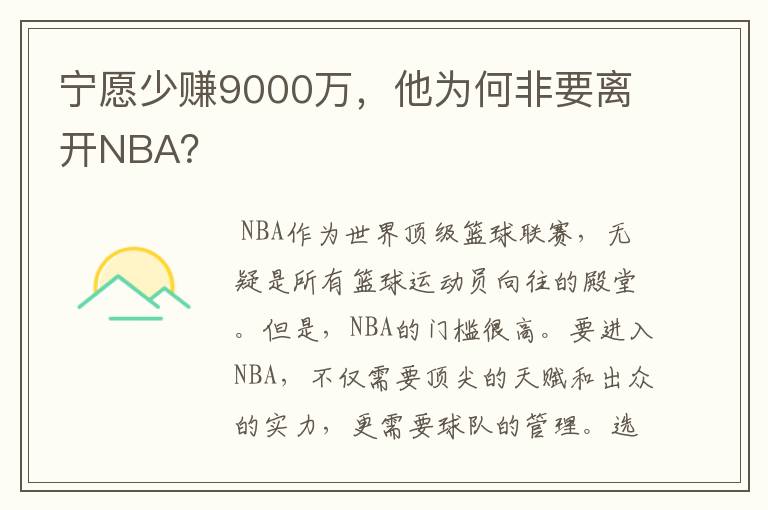 宁愿少赚9000万，他为何非要离开NBA?

NBA作为世界顶级篮球联赛，无疑是所有篮球运动员向往的殿堂。但是，NBA的门槛很高。要进入NBA，不仅需要顶尖的天赋和出众的实力，更需要球队的管理。选